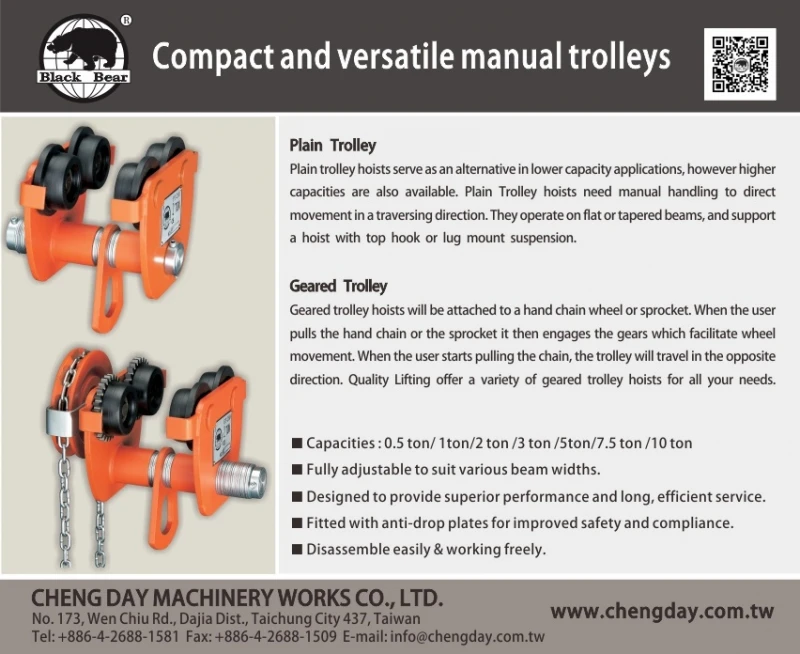 Black Bear ®

Compact and versatile manual trolleys

Plain Trolley
Plain trolley hoists serve as an alternative in lower capacity applications, however higher capacities are also available. Plain Trolley hoists need manual handling to direct movement in a traversing direction. They operate on flat or tapered beams, and support a hoist with top hook or lug mount suspension.

Geared Trolley
Geared trolley hoists will be attached to a hand chain wheel or sprocket. When the user pulls the hand chain or the sprocket it then engages the gears which facilitate wheel movement. When the user starts pulling the chain, the trolley will travel in the opposite direction. Quality Lifting offer a variety of geared trolley hoists for all your needs.

■ Capacities : 0.5 ton/ 1ton/2 ton /3 ton /5ton/7.5 ton /10 ton
■ Fully adjustable to suit various beam widths.
■ Designed to provide superior performance and long, efficient service.
■ Fitted with anti-drop plates for improved safety and compliance.
■ Disassemble easily & working freely.

CHENG DAY MACHINERY WORKS CO., LTD.
No. 173, Wen Chiu Rd., Dajia Dist., Taichung City 437, Taiwan
Tel: +886-4-2688-1581 Fax: +886-4-2688-1509 E-mail: info@chengday.com.tw
www.chengday.com.tw